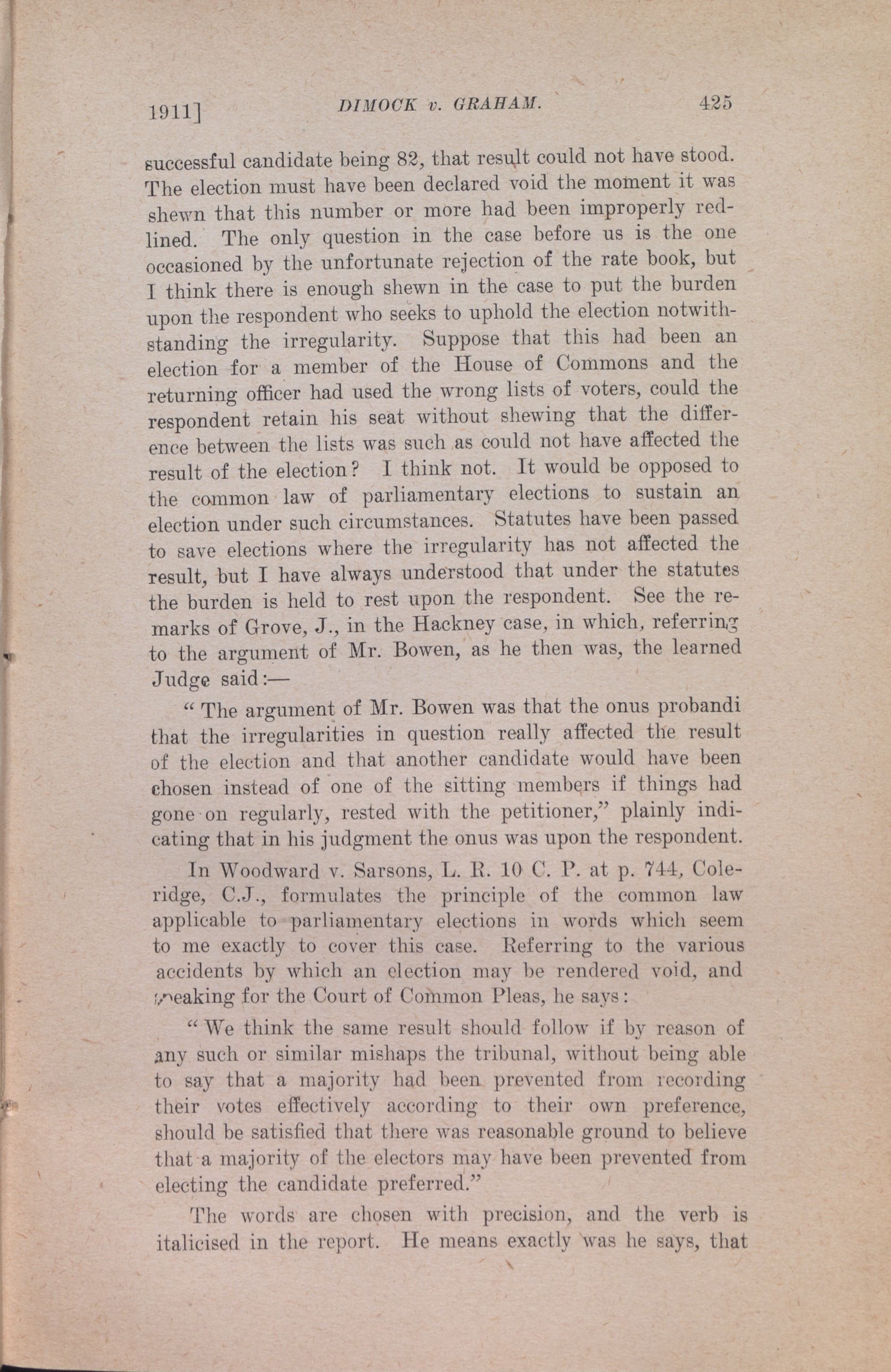 1911] DIMOCK v. GRAHAM. 425

successful candidate being 82, that result could not have stood. The election must have been declared void the moment it was shewn that this number or more had been improperly redlined. The only question in the case before us is the one occasioned by the unfortunate rejection of the rate book, but I think there is enough shewn in the case to put the burden upon the respondent who seeks to uphold the election notwithstanding the irregularity. Suppose that this had been an election for a member of the House of Commons and the returning officer had used the wrong lists of voters, could the respondent retain his seat without shewing that the difference between the lists was such as could not have affected the result of the election? I think not. It would be opposed to the common law of parliamentary elections to sustain an election under such circumstances. Statutes have been passed to save elections where the irregularity has not affected the result, but I have always understood that under the statutes the burden is held to rest upon the respondent. See the remarks of Grove, J., in the Hackney case, in which, referring to the argument of Mr. Bowen, as he then was, the learned Judge said:—

"The argument of Mr. Bowen was that the onus probandi that the irregularities in question really affected the result of the election and that another candidate would have been chosen instead of one of the sitting members if things had gone on regularly, rested with the petitioner," plainly indicating that in his judgment the onus was upon the respondent.

In Woodward v. Sarsons, L. R. 10 C. P. at p. 744, Coleridge, C.J., formulates the principle of the common law applicable to parliamentary elections in words which seem to me exactly to cover this case. Referring to the various accidents by which an election may be rendered void, and speaking for the Court of Common Pleas, he says:

"We think the same result should follow if by reason of any such or similar mishaps the tribunal, without being able to say that a majority had been prevented from recording their votes effectively according to their own preference, should be satisfied that there was reasonable ground to believe that a majority of the electors may have been prevented from electing the candidate preferred."

The words are chosen with precision, and the verb is italicised in the report. He means exactly was he says, that